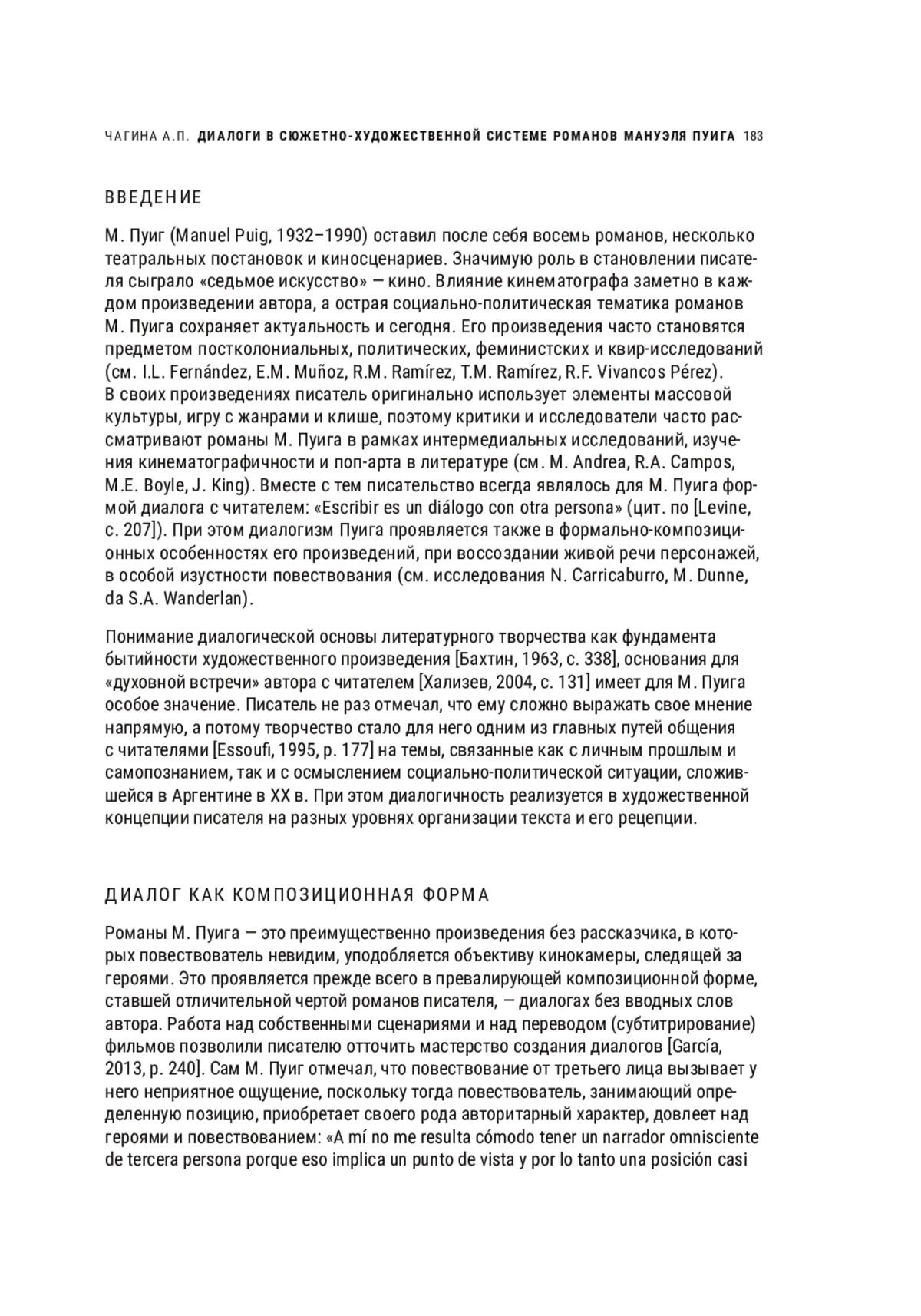 ЧАГИНА А.П. ДИАЛОГИ В СЮЖЕТНО-ХУДОЖЕСТВЕННОЙ СИСТЕМЕ РОМАНОВ МАНУЭЛЯ ПУИГА 183

ВВЕДЕНИЕ

М. Пуиг (Manuel Puig, 1932–1990) оставил после себя восемь романов, несколько театральных постановок и киносценариев. Значимую роль в становлении писателя сыграло «седьмое искусство» — кино. Влияние кинематографа заметно в каждом произведении автора, а острая социально-политическая тематика романов М. Пуига сохраняет актуальность и сегодня. Его произведения часто становятся предметом постколониальных, политических, феминистских и квир-исследований (см. I.L. Fernández, E.M. Muñoz, R.M. Ramírez, T.M. Ramírez, R.F. Vivancos Pérez). В своих произведениях писатель оригинально использует элементы массовой культуры, игру с жанрами и клише, поэтому критики и исследователи часто рассматривают романы М. Пуига в рамках интермедиальных исследований, изучения кинематографичности и поп-арта в литературе (см. M. Andrea, R.A. Campos, M.E. Boyle, J. King). Вместе с тем писательство всегда являлось для М. Пуига формой диалога с читателем: «Escribir es un diálogo con otra persona» (цит. по [Levine, с. 207]). При этом диалогизм Пуига проявляется также в формально-композиционных особенностях его произведений, при воссоздании живой речи персонажей, в особой изустности повествования (см. исследования N. Carricaburro, M. Dunne, da S.A. Wanderlan).

Понимание диалогической основы литературного творчества как фундамента бытийности художественного произведения [Бахтин, 1963, с. 338], основания для «духовной встречи» автора с читателем [Хализев, 2004, с. 131] имеет для М. Пуига особое значение. Писатель не раз отмечал, что ему сложно выражать свое мнение напрямую, а потому творчество стало для него одним из главных путей общения с читателями [Essoufi, 1995, p. 177] на темы, связанные как с личным прошлым и самопознанием, так и с осмыслением социально-политической ситуации, сложившейся в Аргентине в XX в. При этом диалогичность реализуется в художественной концепции писателя на разных уровнях организации текста и его рецепции.

ДИАЛОГ КАК КОМПОЗИЦИОННАЯ ФОРМА

Романы М. Пуига — это преимущественно произведения без рассказчика, в которых повествователь невидим, уподобляется объективу кинокамеры, следящей за героями. Это проявляется прежде всего в превалирующей композиционной форме, ставшей отличительной чертой романов писателя, — диалогах без вводных слов автора. Работа над собственными сценариями и над переводом (субтитрирование) фильмов позволили писателю отточить мастерство создания диалогов [García, 2013, p. 240]. Сам М. Пуиг отмечал, что повествование от третьего лица вызывает у него неприятное ощущение, поскольку тогда повествователь, занимающий определенную позицию, приобретает своего рода авторитарный характер, довлеет над героями и повествованием: «A mí no me resulta cómodo tener un narrador omnisciente de tercera persona porque eso implica un punto de vista y por lo tanto una posición casi